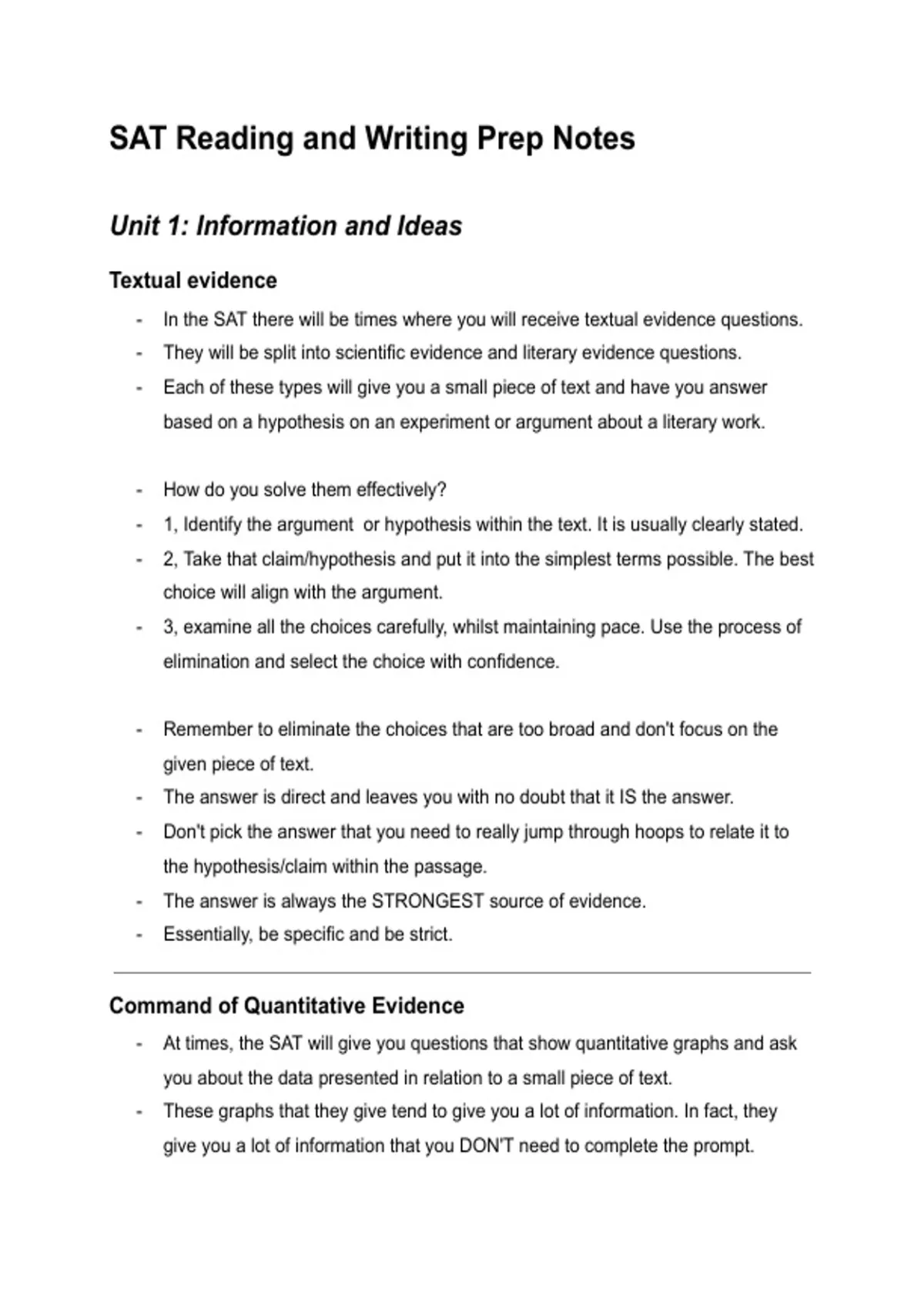 SAT Reading and Writing Prep Notes

Unit 1: Information and Ideas

Textual evidence

- In the SAT there will be times where you will receive textual evidence questions.
- They will be split into scientific evidence and literary evidence questions.
- Each of these types will give you a small piece of text and have you answer based on a hypothesis on an experiment or argument about a literary work.

- How do you solve them effectively?
- 1, Identify the argument  or hypothesis within the text. It is usually clearly stated.
- 2, Take that claim/hypothesis and put it into the simplest terms possible. The best choice will align with the argument.
- 3, examine all the choices carefully, whilst maintaining pace. Use the process of elimination and select the choice with confidence.

- Remember to eliminate the choices that are too broad and don't focus on the given piece of text.
- The answer is direct and leaves you with no doubt that it IS the answer.
- Don't pick the answer that you need to really jump through hoops to relate it to the hypothesis/claim within the passage.
- The answer is always the STRONGEST source of evidence.
- Essentially, be specific and be strict.

Command of Quantitative Evidence

- At times, the SAT will give you questions that show quantitative graphs and ask you about the data presented in relation to a small piece of text.
- These graphs that they give tend to give you a lot of information. In fact, they give you a lot of information that you DON'T need to complete the prompt.